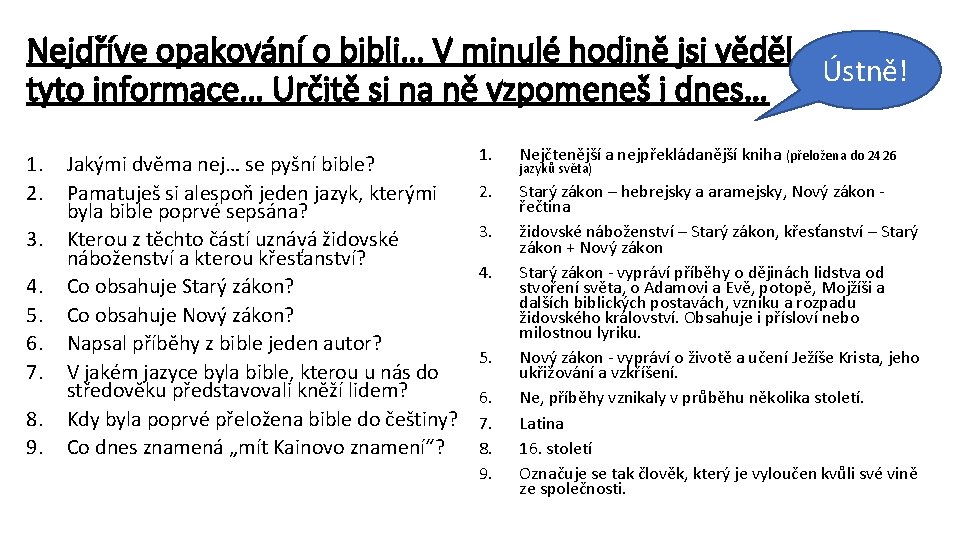 Nejdříve opakování o bibli… V minulé hodině jsi věděl tyto informace… Určitě si na ně vzpomeneš i dnes…

Ústně!

1. Jakými dvěma nej… se pyšní bible?
2. Pamatuješ si alespoň jeden jazyk, kterými byla bible poprvé sepsána?
3. Kterou z těchto částí uznává židovské náboženství a kterou křesťanství?
4. Co obsahuje Starý zákon?
5. Co obsahuje Nový zákon?
6. Napsal příběhy z bible jeden autor?
7. V jakém jazyce byla bible, kterou u nás do středověku představovali kněží lidem?
8. Kdy byla poprvé přeložena bible do češtiny?
9. Co dnes znamená „mít Kainovo znamení“?

1. Nejčtenější a nejpřekládanější kniha (přeložena do 2426 jazyků světa)
2. Starý zákon – hebrejsky a aramejsky, Nový zákon - řečtina
3. židovské náboženství – Starý zákon, křesťanství – Starý zákon + Nový zákon
4. Starý zákon - vypráví příběhy o dějinách lidstva od stvoření světa, o Adamovi a Evě, potopě, Mojžíši a dalších biblických postavách, vzniku a rozpadu židovského království. Obsahuje i přísloví nebo milostnou lyriku.
5. Nový zákon - vypráví o životě a učení Ježíše Krista, jeho ukřižování a vzkříšení.
6. Ne, příběhy vznikaly v průběhu několika století.
7. Latina
8. 16. století
9. Označuje se tak člověk, který je vyloučen kvůli své vině ze společnosti.